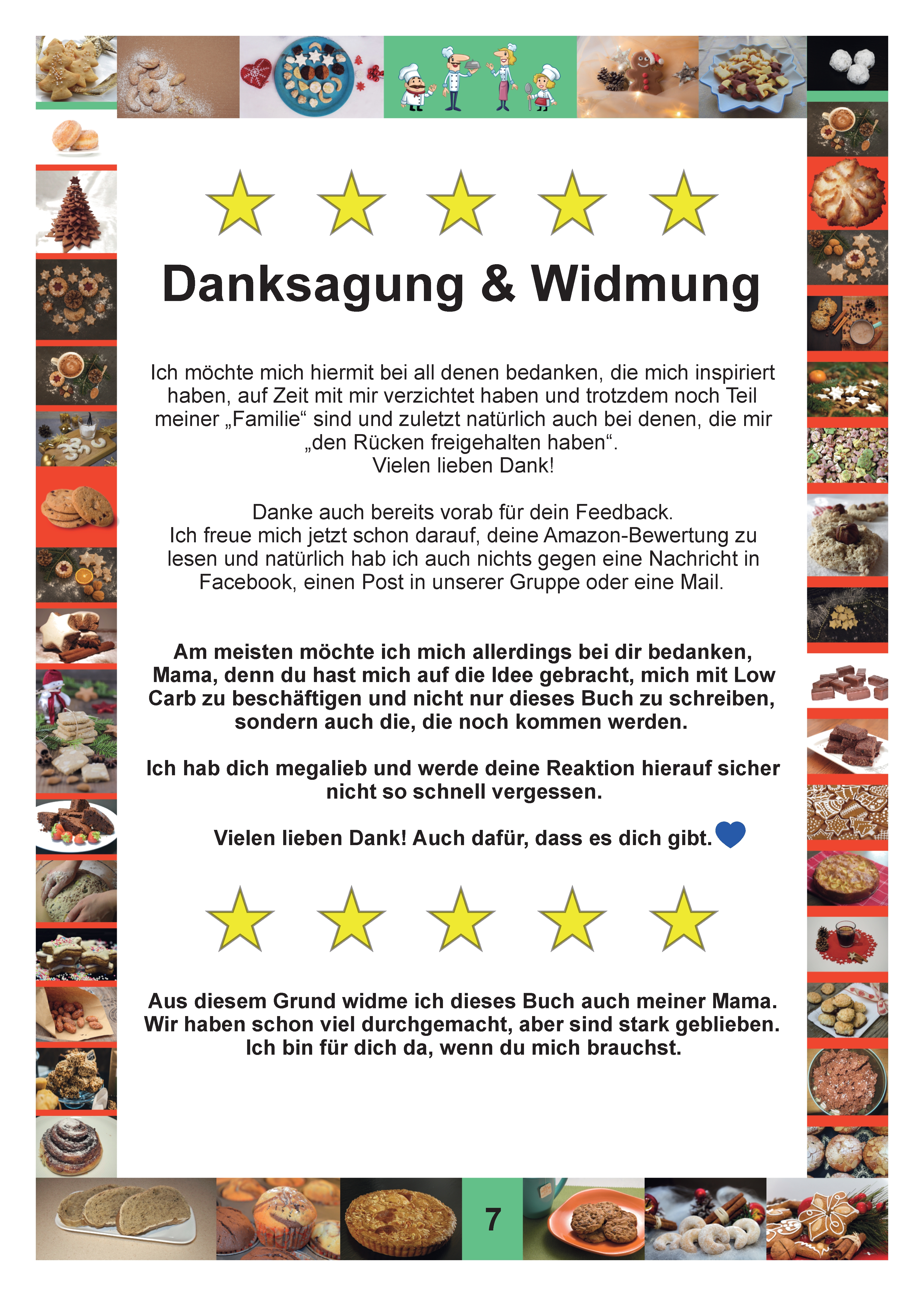 Danksagung & Widmung

Ich möchte mich hiermit bei all denen bedanken, die mich inspiriert haben, auf Zeit mit mir verzichtet haben und trotzdem noch Teil meiner „Familie“ sind und zuletzt natürlich auch bei denen, die mir „den Rücken freigehalten haben“.
Vielen lieben Dank!

Danke auch bereits vorab für dein Feedback.
Ich freue mich jetzt schon darauf, deine Amazon-Bewertung zu lesen und natürlich hab ich auch nichts gegen eine Nachricht in Facebook, einen Post in unserer Gruppe oder eine Mail.

Am meisten möchte ich mich allerdings bei dir bedanken, Mama, denn du hast mich auf die Idee gebracht, mich mit Low Carb zu beschäftigen und nicht nur dieses Buch zu schreiben, sondern auch die, die noch kommen werden.

Ich hab dich megalieb und werde deine Reaktion hierauf sicher nicht so schnell vergessen.

Vielen lieben Dank! Auch dafür, dass es dich gibt.

Aus diesem Grund widme ich dieses Buch auch meiner Mama.
Wir haben schon viel durchgemacht, aber sind stark geblieben.
Ich bin für dich da, wenn du mich brauchst.

7